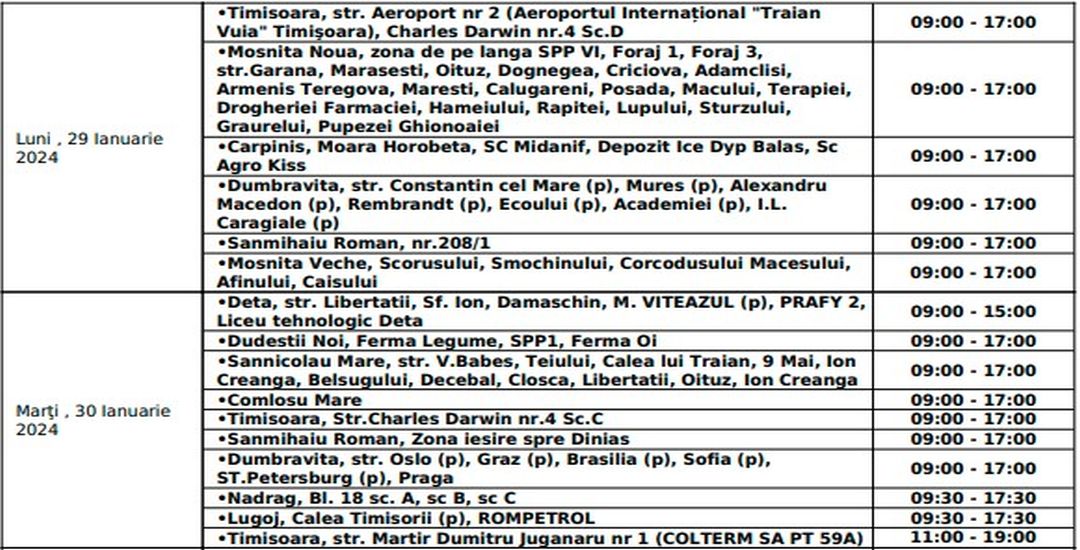 | | | |
|---|---|---|
| Luni , 29 Ianuarie 2024 | •Timisoara, str. Aeroport nr 2 (Aeroportul Internațional "Traian Vuia" Timișoara), Charles Darwin nr.4 Sc.D | 09:00 - 17:00 |
| | •Mosnita Noua, zona de pe langa SPP VI, Foraj 1, Foraj 3, str.Garana, Marasesti, Oituz, Dognegea, Criciova, Adamclisi, Armenis Teregova, Maresti, Calugareni, Posada, Macului, Terapiei, Drogheriei Farmaciei, Hameiului, Rapitei, Lupului, Sturzului, Graurelui, Pupezei Ghionoaiei | 09:00 - 17:00 |
| | •Carpinis, Moara Horobeta, SC Midanif, Depozit Ice Dyp Balas, Sc Agro Kiss | 09:00 - 17:00 |
| | •Dumbravita, str. Constantin cel Mare (p), Mures (p), Alexandru Macedon (p), Rembrandt (p), Ecoului (p), Academiei (p), I.L. Caragiale (p) | 09:00 - 17:00 |
| | •Sanmihaiu Roman, nr.208/1 | 09:00 - 17:00 |
| | •Mosnita Veche, Scorusului, Smochinului, Corcodusului Macesului, Afinului, Caisului | 09:00 - 17:00 |
| Marți , 30 Ianuarie 2024 | •Deta, str. Libertatii, Sf. Ion, Damaschin, M. VITEAZUL (p), PRAFY 2, Liceu tehnologic Deta | 09:00 - 15:00 |
| | •Dudestii Noi, Ferma Legume, SPP1, Ferma Oi | 09:00 - 17:00 |
| | •Sannicolau Mare, str. V.Babes, Teiului, Calea lui Traian, 9 Mai, Ion Creanga, Belsugului, Decebal, Closca, Libertatii, Oituz, Ion Creanga | 09:00 - 17:00 |
| | •Comlosu Mare | 09:00 - 17:00 |
| | •Timisoara, Str.Charles Darwin nr.4 Sc.C | 09:00 - 17:00 |
| | •Sanmihaiu Roman, Zona iesire spre Dinias | 09:00 - 17:00 |
| | •Dumbravita, str. Oslo (p), Graz (p), Brasilia (p), Sofia (p), ST.Petersburg (p), Praga | 09:00 - 17:00 |
| | •Nadrag, Bl. 18 sc. A, sc B, sc C | 09:30 - 17:30 |
| | •Lugoj, Calea Timisorii (p), ROMPETROL | 09:30 - 17:30 |
| | •Timisoara, str. Martir Dumitru Juganaru nr 1 (COLTERM SA PT 59A) | 11:00 - 19:00 |